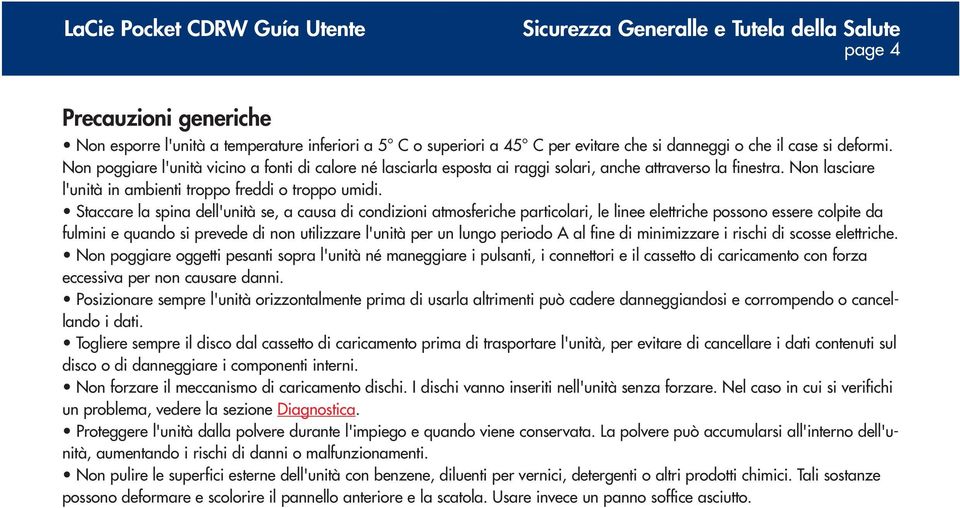 LaCie Pocket CDRW Guía Utente

Sicurezza Generalle e Tutela della Salute
page 4

Precauzioni generiche

• Non esporre l'unità a temperature inferiori a 5° C o superiori a 45° C per evitare che si danneggi o che il case si deformi. Non poggiare l'unità vicino a fonti di calore né lasciarla esposta ai raggi solari, anche attraverso la finestra. Non lasciare l'unità in ambienti troppo freddi o troppo umidi.
• Staccare la spina dell'unità se, a causa di condizioni atmosferiche particolari, le linee elettriche possono essere colpite da fulmini e quando si prevede di non utilizzare l'unità per un lungo periodo A al fine di minimizzare i rischi di scosse elettriche.
• Non poggiare oggetti pesanti sopra l'unità né maneggiare i pulsanti, i connettori e il cassetto di caricamento con forza eccessiva per non causare danni.
• Posizionare sempre l'unità orizzontalmente prima di usarla altrimenti può cadere danneggiandosi e corrompendo o cancellando i dati.
• Togliere sempre il disco dal cassetto di caricamento prima di trasportare l'unità, per evitare di cancellare i dati contenuti sul disco o di danneggiare i componenti interni.
• Non forzare il meccanismo di caricamento dischi. I dischi vanno inseriti nell'unità senza forzare. Nel caso in cui si verifichi un problema, vedere la sezione Diagnostica.
• Proteggere l'unità dalla polvere durante l'impiego e quando viene conservata. La polvere può accumularsi all'interno dell'unità, aumentando i rischi di danni o malfunzionamenti.
• Non pulire le superfici esterne dell'unità con benzene, diluenti per vernici, detergenti o altri prodotti chimici. Tali sostanze possono deformare e scolorire il pannello anteriore e la scatola. Usare invece un panno soffice asciutto.